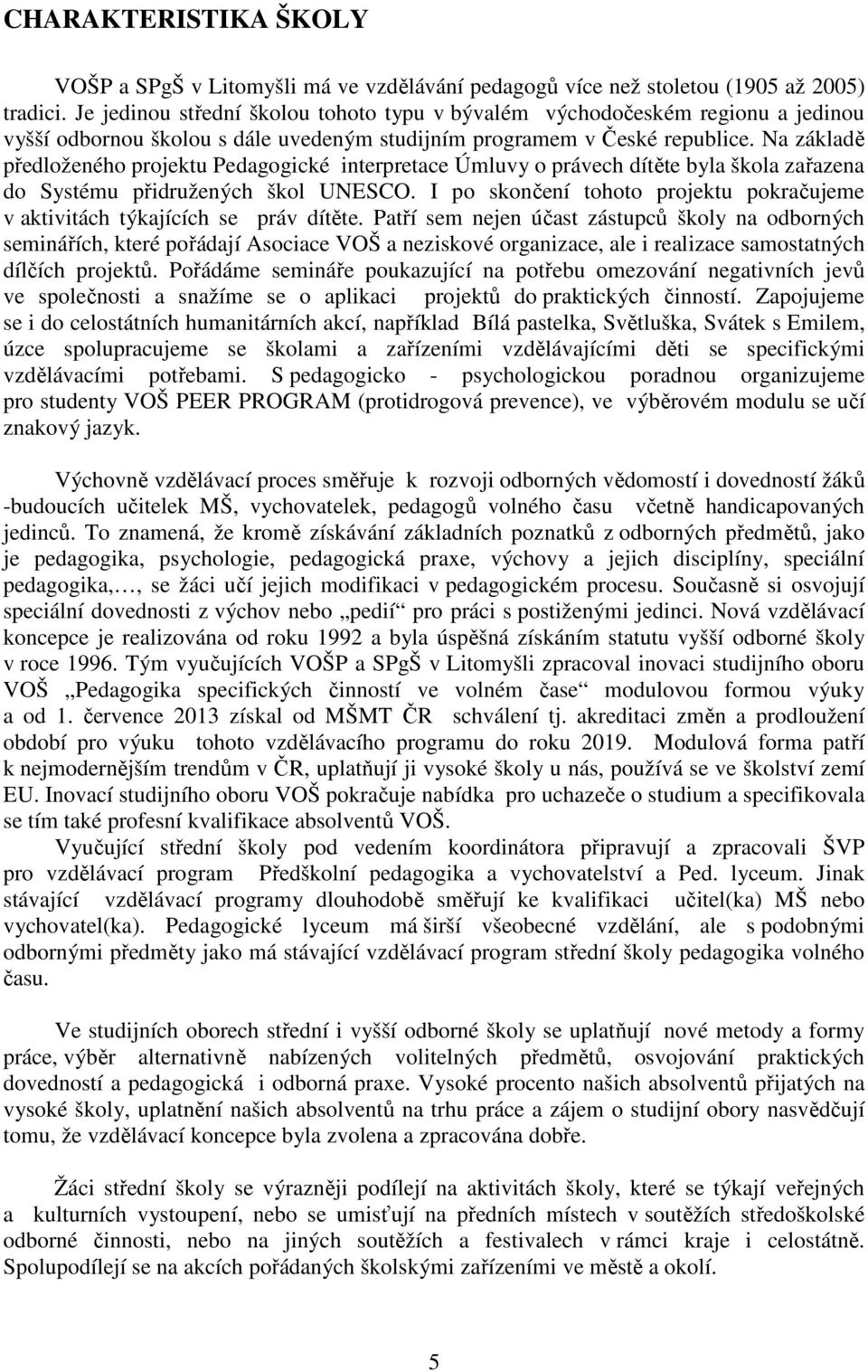 CHARAKTERISTIKA ŠKOLY

VOŠP a SPgŠ v Litomyšli má ve vzdělávání pedagogů více než stoletou (1905 až 2005) tradici. Je jedinou střední školou tohoto typu v bývalém východočeském regionu a jedinou vyšší odbornou školou s dále uvedeným studijním programem v České republice. Na základě předloženého projektu Pedagogické interpretace Úmluvy o právech dítěte byla škola zařazena do Systému přidružených škol UNESCO. I po skončení tohoto projektu pokračujeme v aktivitách týkajících se práv dítěte. Patří sem nejen účast zástupců školy na odborných seminářích, které pořádají Asociace VOŠ a neziskové organizace, ale i realizace samostatných dílčích projektů. Pořádáme semináře poukazující na potřebu omezování negativních jevů ve společnosti a snažíme se o aplikaci projektů do praktických činností. Zapojujeme se i do celostátních humanitárních akcí, například Bílá pastelka, Světluška, Svátek s Emilem, úzce spolupracujeme se školami a zařízeními vzdělávajícími děti se specifickými vzdělávacími potřebami. S pedagogicko - psychologickou poradnou organizujeme pro studenty VOŠ PEER PROGRAM (protidrogová prevence), ve výběrovém modulu se učí znakový jazyk.

Výchovně vzdělávací proces směřuje k rozvoji odborných vědomostí i dovedností žáků -budoucích učitelek MŠ, vychovatelek, pedagogů volného času včetně handicapovaných jedinců. To znamená, že kromě získávání základních poznatků z odborných předmětů, jako je pedagogika, psychologie, pedagogická praxe, výchovy a jejich disciplíny, speciální pedagogika,…, se žáci učí jejich modifikaci v pedagogickém procesu. Současně si osvojují speciální dovednosti z výchov nebo „pedií“ pro práci s postiženými jedinci. Nová vzdělávací koncepce je realizována od roku 1992 a byla úspěšná získáním statutu vyšší odborné školy v roce 1996. Tým vyučujících VOŠP a SPgŠ v Litomyšli zpracoval inovaci studijního oboru VOŠ „Pedagogika specifických činností ve volném čase“ modulovou formou výuky a od 1. července 2013 získal od MŠMT ČR schválení tj. akreditaci změn a prodloužení období pro výuku tohoto vzdělávacího programu do roku 2019. Modulová forma patří k nejmodernějším trendům v ČR, uplatňují ji vysoké školy u nás, používá se ve školství zemí EU. Inovací studijního oboru VOŠ pokračuje nabídka pro uchazeče o studium a specifikovala se tím také profesní kvalifikace absolventů VOŠ.

Vyučující střední školy pod vedením koordinátora připravují a zpracovali ŠVP pro vzdělávací program Předškolní pedagogika a vychovatelství a Ped. lyceum. Jinak stávající vzdělávací programy dlouhodobě směřují ke kvalifikaci učitel(ka) MŠ nebo vychovatel(ka). Pedagogické lyceum má širší všeobecné vzdělání, ale s podobnými odbornými předměty jako má stávající vzdělávací program střední školy pedagogika volného času.

Ve studijních oborech střední i vyšší odborné školy se uplatňují nové metody a formy práce, výběr alternativně nabízených volitelných předmětů, osvojování praktických dovedností a pedagogická i odborná praxe. Vysoké procento našich absolventů přijatých na vysoké školy, uplatnění našich absolventů na trhu práce a zájem o studijní obory nasvědčují tomu, že vzdělávací koncepce byla zvolena a zpracována dobře.

Žáci střední školy se výrazněji podílejí na aktivitách školy, které se týkají veřejných a kulturních vystoupení, nebo se umisťují na předních místech v soutěžích středoškolské odborné činnosti, nebo na jiných soutěžích a festivalech v rámci kraje i celostátně. Spolupodílejí se na akcích pořádaných školskými zařízeními ve městě a okolí.

5